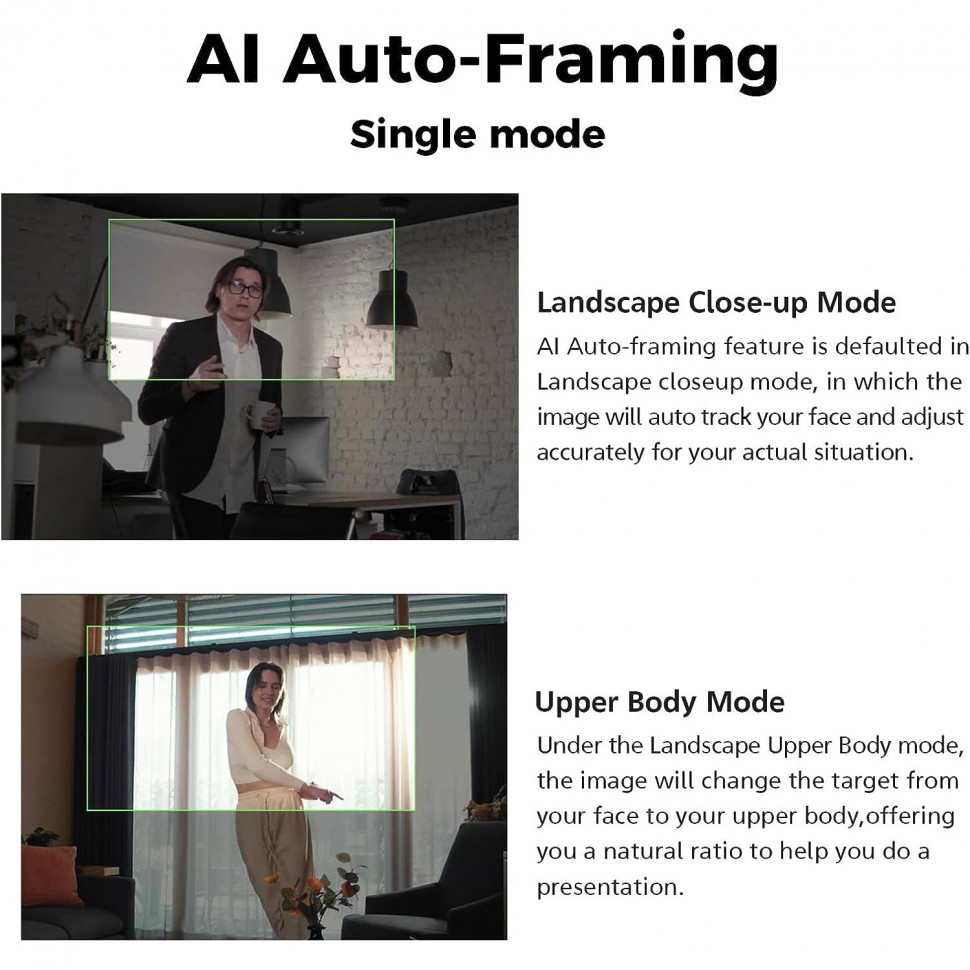 AI Auto-Framing

Single mode

Landscape Close-up Mode

AI Auto-framing feature is defaulted in Landscape closeup mode, in which the image will auto track your face and adjust accurately for your actual situation.

Upper Body Mode

Under the Landscape Upper Body mode, the image will change the target from your face to your upper body,offering you a natural ratio to help you do a presentation.